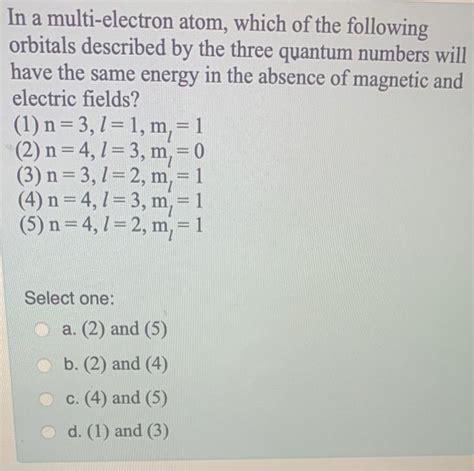 In a multi-electron atom, which of the following orbitals described by the three quantum numbers will have the same energy in the absence of magnetic and electric fields?
(1) $n = 3, l = 1, m_l = 1$
(2) $n = 4, l = 3, m_l = 0$
(3) $n = 3, l = 2, m_l = 1$
(4) $n = 4, l = 3, m_l = 1$
(5) $n = 4, l = 2, m_l = 1$

Select one:
a. (2) and (5)
b. (2) and (4)
c. (4) and (5)
d. (1) and (3)